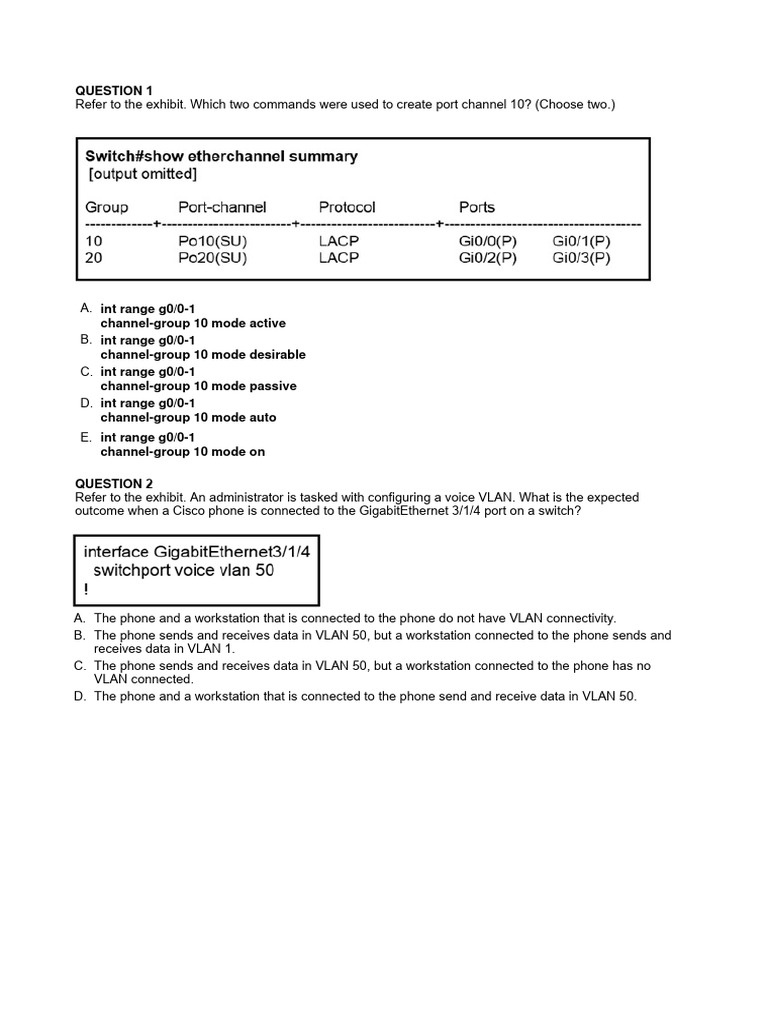 QUESTION 1
Refer to the exhibit. Which two commands were used to create port channel 10? (Choose two.)

Switch#show etherchannel summary
[output omitted]

| Group | Port-channel | Protocol | Ports | |
|---|---|---|---|---|
| 10 | Po10(SU) | LACP | Gi0/0(P) | Gi0/1(P) |
| 20 | Po20(SU) | LACP | Gi0/2(P) | Gi0/3(P) |

A. int range g0/0-1
channel-group 10 mode active
B. int range g0/0-1
channel-group 10 mode desirable
C. int range g0/0-1
channel-group 10 mode passive
D. int range g0/0-1
channel-group 10 mode auto
E. int range g0/0-1
channel-group 10 mode on

QUESTION 2
Refer to the exhibit. An administrator is tasked with configuring a voice VLAN. What is the expected outcome when a Cisco phone is connected to the GigabitEthernet 3/1/4 port on a switch?

interface GigabitEthernet3/1/4
switchport voice vlan 50
!

A. The phone and a workstation that is connected to the phone do not have VLAN connectivity.
B. The phone sends and receives data in VLAN 50, but a workstation connected to the phone sends and receives data in VLAN 1.
C. The phone sends and receives data in VLAN 50, but a workstation connected to the phone has no VLAN connected.
D. The phone and a workstation that is connected to the phone send and receive data in VLAN 50.